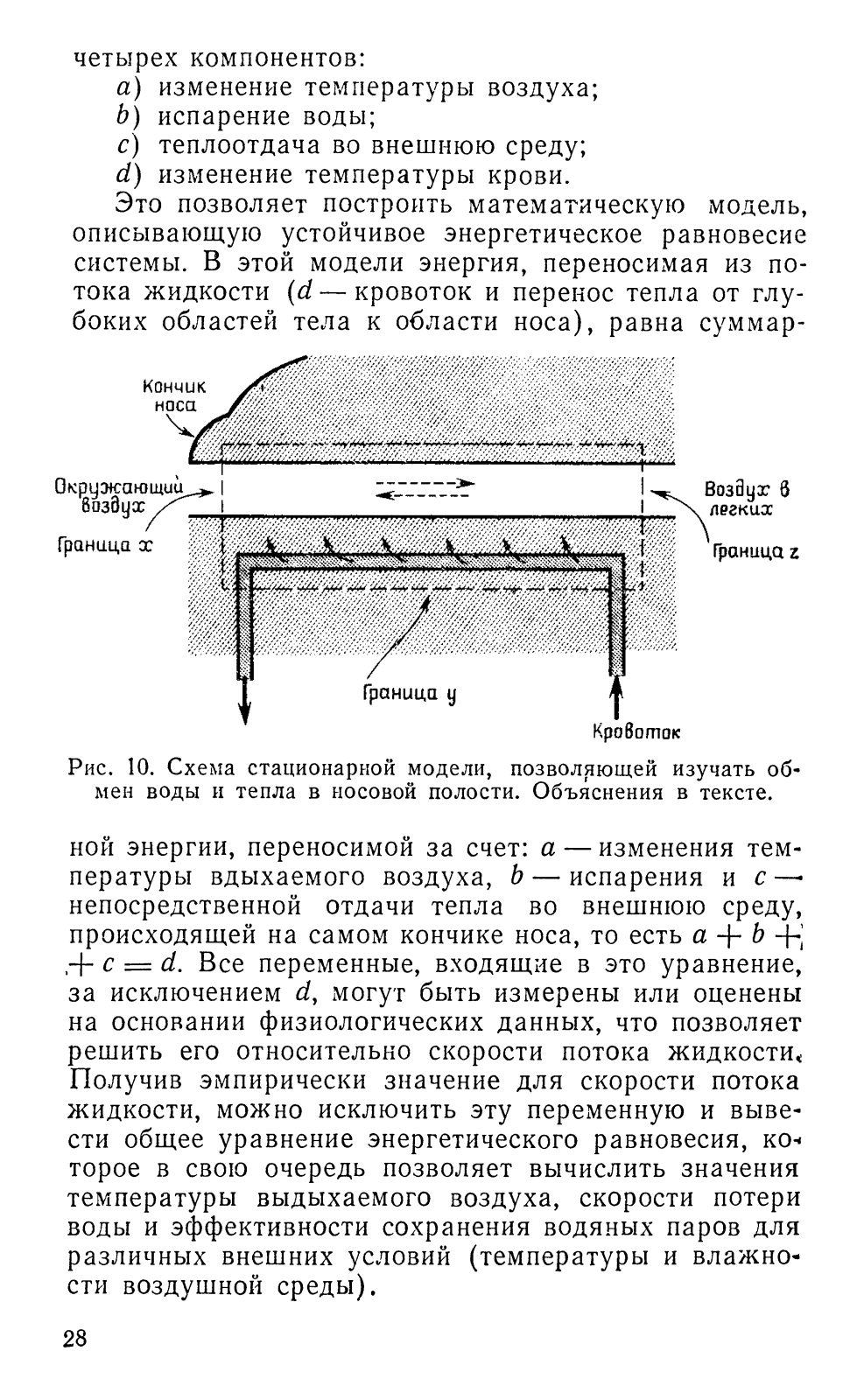 четырех компонентов:
$a$) изменение температуры воздуха;
$b$) испарение воды;
$c$) теплоотдача во внешнюю среду;
$d$) изменение температуры крови.

Это позволяет построить математическую модель, описывающую устойчивое энергетическое равновесие системы. В этой модели энергия, переносимая из потока жидкости ($d$ — кровоток и перенос тепла от глубоких областей тела к области носа), равна суммар-

Кончик носа

Окружающий воздух

Граница $x$

Воздух в легких

Граница $z$

Граница $y$

Кровоток

Рис. 10. Схема стационарной модели, позволяющей изучать обмен воды и тепла в носовой полости. Объяснения в тексте.

ной энергии, переносимой за счет: $a$ — изменения температуры вдыхаемого воздуха, $b$ — испарения и $c$ — непосредственной отдачи тепла во внешнюю среду, происходящей на самом кончике носа, то есть $a + b + c = d$. Все переменные, входящие в это уравнение, за исключением $d$, могут быть измерены или оценены на основании физиологических данных, что позволяет решить его относительно скорости потока жидкости. Получив эмпирически значение для скорости потока жидкости, можно исключить эту переменную и вывести общее уравнение энергетического равновесия, которое в свою очередь позволяет вычислить значения температуры выдыхаемого воздуха, скорости потери воды и эффективности сохранения водяных паров для различных внешних условий (температуры и влажности воздушной среды).

28